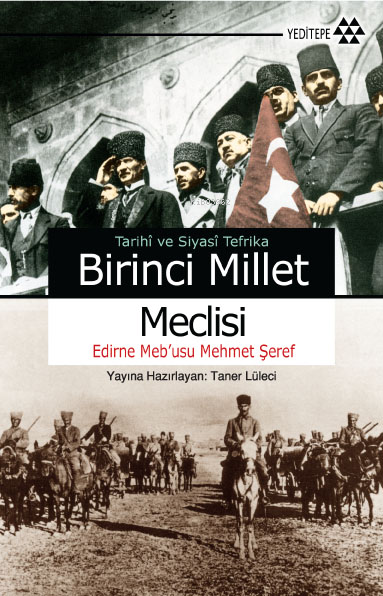 YEDİTEPE

Tarihî ve Siyasî Tefrika

Birinci Millet Meclisi

Edirne Meb'usu Mehmet Şeref

Yayına Hazırlayan: Taner Lüleci